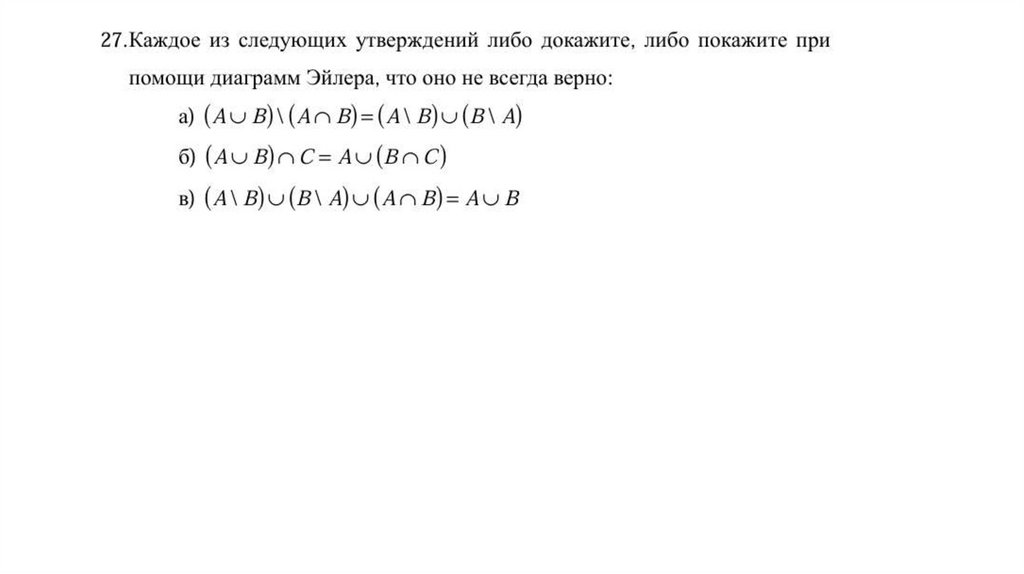 27.Каждое из следующих утверждений либо докажите, либо покажите при помощи диаграмм Эйлера, что оно не всегда верно:

а) $(A \cup B) \setminus (A \cap B) = (A \setminus B) \cup (B \setminus A)$

б) $(A \cup B) \cap C = A \cup (B \cap C)$

в) $(A \setminus B) \cup (B \setminus A) \cup (A \cap B) = A \cup B$